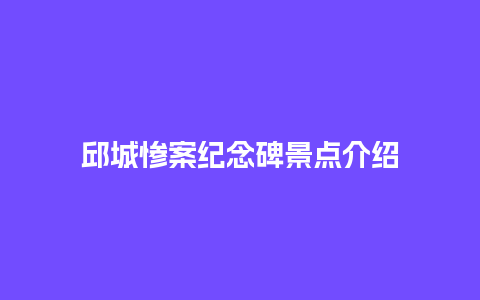 邱城惨案纪念碑景点介绍